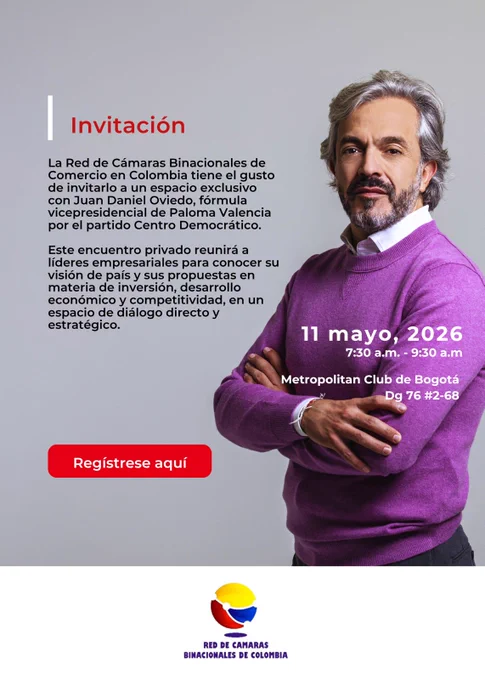 Invitación

La Red de Cámaras Binacionales de Comercio en Colombia tiene el gusto de invitarlo a un espacio exclusivo con Juan Daniel Oviedo, fórmula vicepresidencial de Paloma Valencia por el partido Centro Democrático.

Este encuentro privado reunirá a líderes empresariales para conocer su visión de país y sus propuestas en materia de inversión, desarrollo económico y competitividad, en un espacio de diálogo directo y estratégico.

11 mayo, 2026
7:30 a.m. - 9:30 a.m

Metropolitan Club de Bogotá
Dg 76 #2-68

Regístrese aquí

RED DE CAMARAS
BINACIONALES DE COLOMBIA